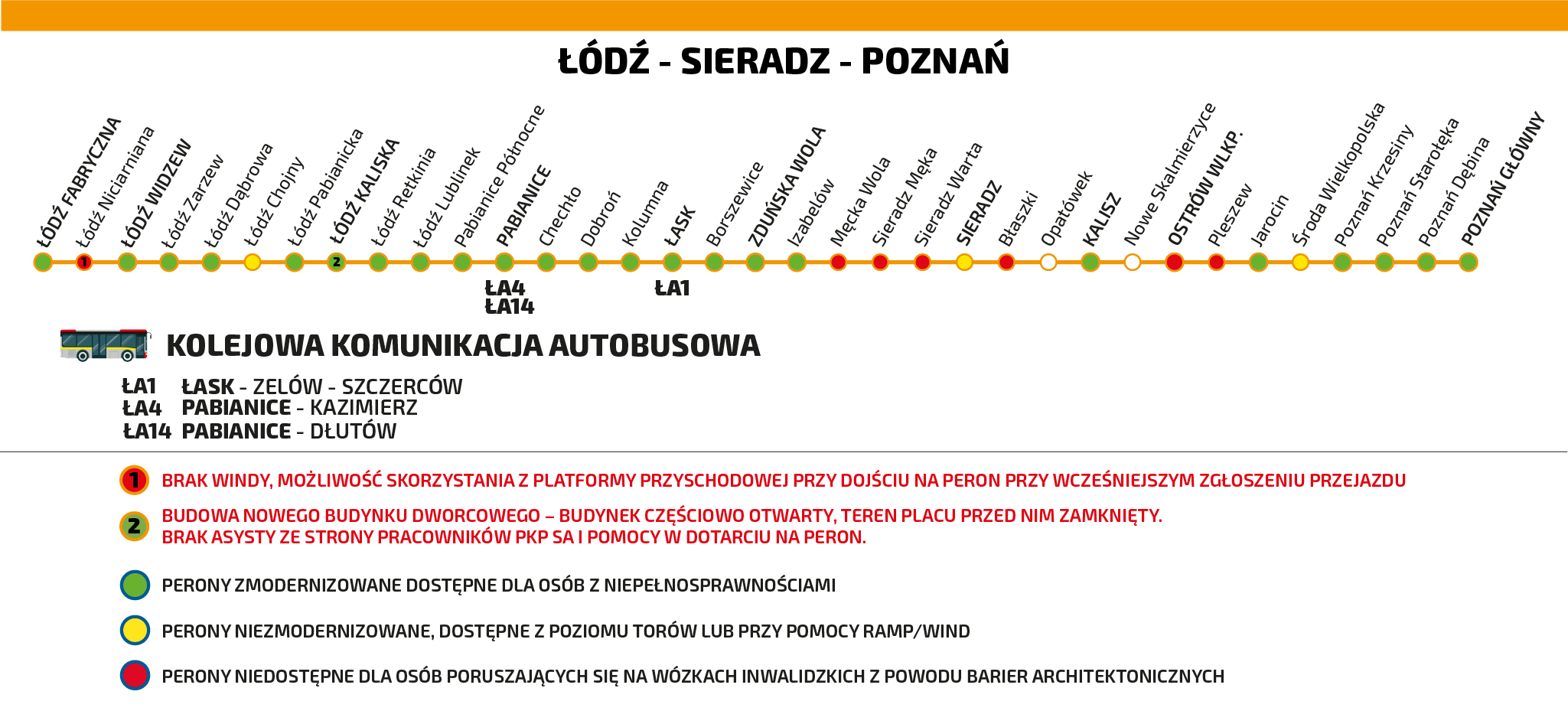 ŁÓDŹ - SIERADZ - POZNAŃ

ŁÓDŹ FABRYCZNA
Łódź Niciarniana
ŁÓDŹ WIDZEW
Łódź Zarzew
Łódź Dąbrowa
Łódź Chojny
Łódź Pabianicka
ŁÓDŹ KALISKA
Łódź Retkinia
Łódź Lublinek
Pabianice Północne
PABIANICE
Chechło
Dobroń
Kolumna
ŁASK
Borszewice
ZDUŃSKA WOLA
Izabelów
Męcka Wola
Sieradz Męka
Sieradz Warta
SIERADZ
Błaszki
Opatówek
KALISZ
Nowe Skalmierzyce
OSTRÓW WLKP.
Pleszew
Jarocin
Środa Wielkopolska
Poznań Krzesiny
Poznań Starołęka
Poznań Dębina
POZNAŃ GŁÓWNY

1
2

ŁA4
ŁA14
ŁA1

KOLEJOWA KOMUNIKACJA AUTOBUSOWA

ŁA1 ŁASK - ZELÓW - SZCZERCÓW
ŁA4 PABIANICE - KAZIMIERZ
ŁA14 PABIANICE - DŁUTÓW

1 BRAK WINDY, MOŻLIWOŚĆ SKORZYSTANIA Z PLATFORMY PRZYSCHODOWEJ PRZY DOJŚCIU NA PERON PRZY WCZEŚNIEJSZYM ZGŁOSZENIU PRZEJAZDU

2 BUDOWA NOWEGO BUDYNKU DWORCOWEGO – BUDYNEK CZĘŚCIOWO OTWARTY, TEREN PLACU PRZED NIM ZAMKNIĘTY.
BRAK ASYSTY ZE STRONY PRACOWNIKÓW PKP SA I POMOCY W DOTARCIU NA PERON.

PERONY ZMODERNIZOWANE DOSTĘPNE DLA OSÓB Z NIEPEŁNOSPRAWNOŚCIAMI

PERONY NIEZMODERNIZOWANE, DOSTĘPNE Z POZIOMU TORÓW LUB PRZY POMOCY RAMP/WIND

PERONY NIEDOSTĘPNE DLA OSÓB PORUSZAJĄCYCH SIĘ NA WÓZKACH INWALIDZKICH Z POWODU BARIER ARCHITEKTONICZNYCH